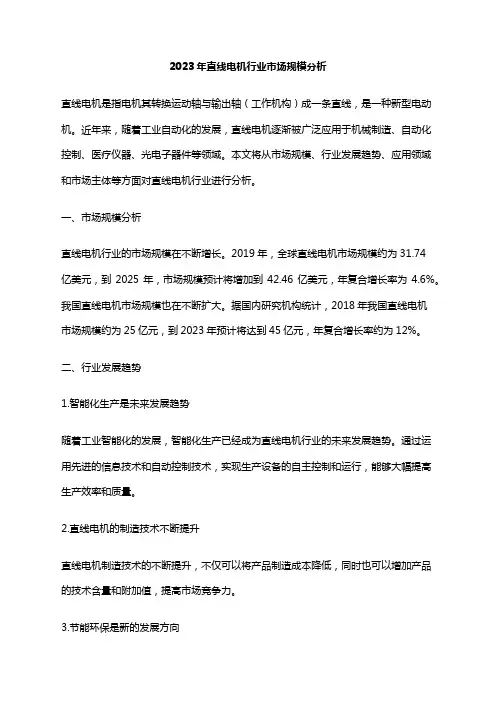 2023年直线电机行业市场规模分析

直线电机是指电机其转换运动轴与输出轴（工作机构）成一条直线，是一种新型电动机。近年来，随着工业自动化的发展，直线电机逐渐被广泛应用于机械制造、自动化控制、医疗仪器、光电子器件等领域。本文将从市场规模、行业发展趋势、应用领域和市场主体等方面对直线电机行业进行分析。

一、市场规模分析

直线电机行业的市场规模在不断增长。2019年，全球直线电机市场规模约为31.74亿美元，到2025年，市场规模预计将增加到42.46亿美元，年复合增长率为4.6%。我国直线电机市场规模也在不断扩大。据国内研究机构统计，2018年我国直线电机市场规模约为25亿元，到2023年预计将达到45亿元，年复合增长率约为12%。

二、行业发展趋势

1.智能化生产是未来发展趋势

随着工业智能化的发展，智能化生产已经成为直线电机行业的未来发展趋势。通过运用先进的信息技术和自动控制技术，实现生产设备的自主控制和运行，能够大幅提高生产效率和质量。

2.直线电机的制造技术不断提升

直线电机制造技术的不断提升，不仅可以将产品制造成本降低，同时也可以增加产品的技术含量和附加值，提高市场竞争力。

3.节能环保是新的发展方向